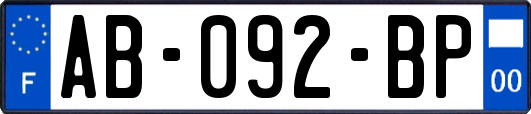 F

AB-092-BP

00